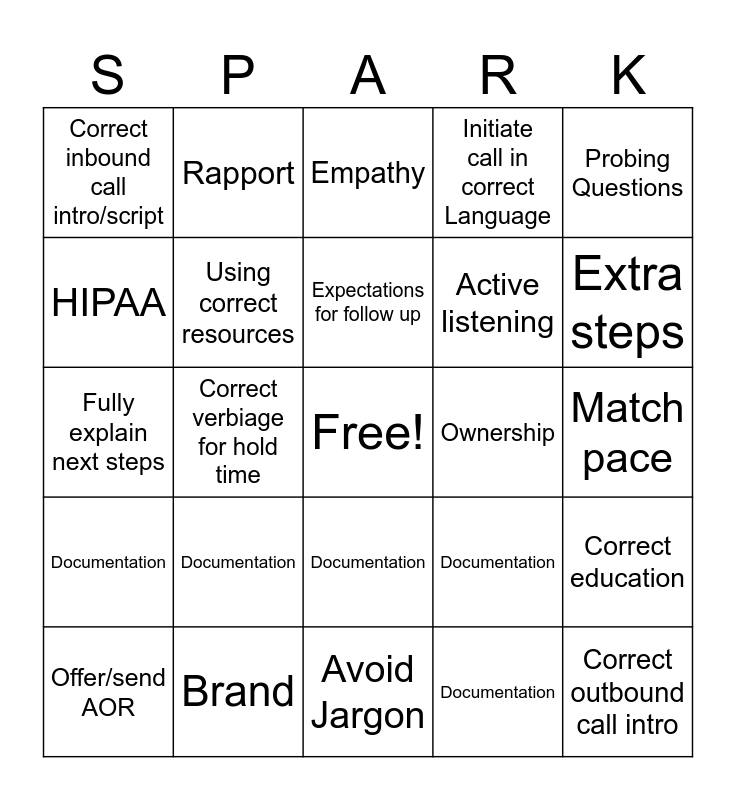 | S | P | A | R | K |
|---|---|---|---|---|
| Correct inbound call intro/script | Rapport | Empathy | Initiate call in correct Language | Probing Questions |
| HIPAA | Using correct resources | Expectations for follow up | Active listening | Extra steps |
| Fully explain next steps | Correct verbiage for hold time | Free! | Ownership | Match pace |
| Documentation | Documentation | Documentation | Documentation | Correct education |
| Offer/send AOR | Brand | Avoid Jargon | Documentation | Correct outbound call intro |